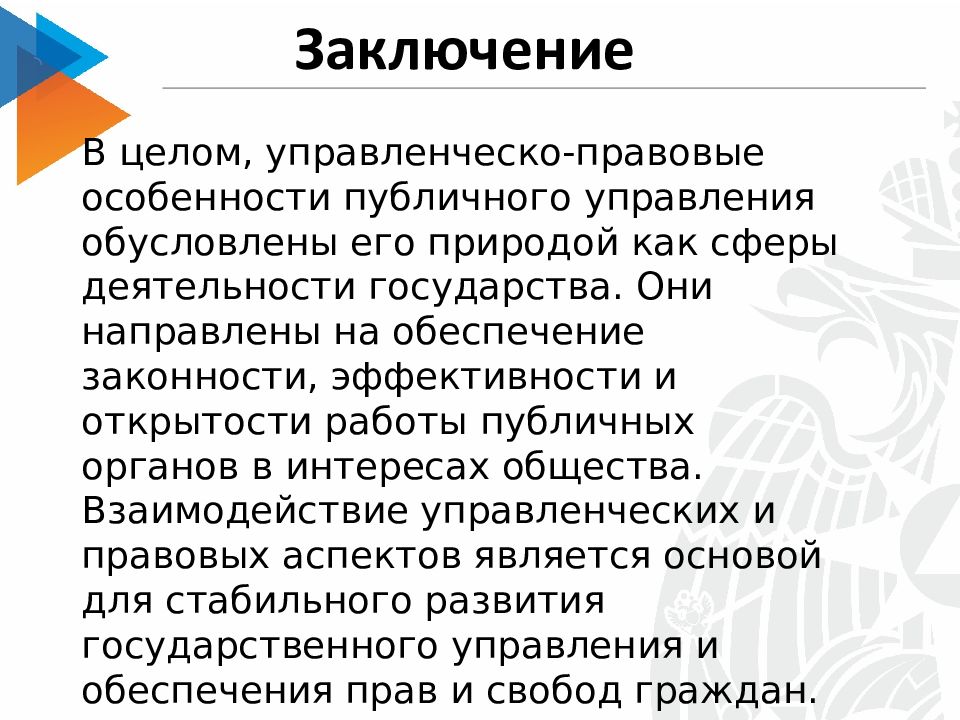 Заключение

В целом, управленческо-правовые особенности публичного управления обусловлены его природой как сферы деятельности государства. Они направлены на обеспечение законности, эффективности и открытости работы публичных органов в интересах общества. Взаимодействие управленческих и правовых аспектов является основой для стабильного развития государственного управления и обеспечения прав и свобод граждан.